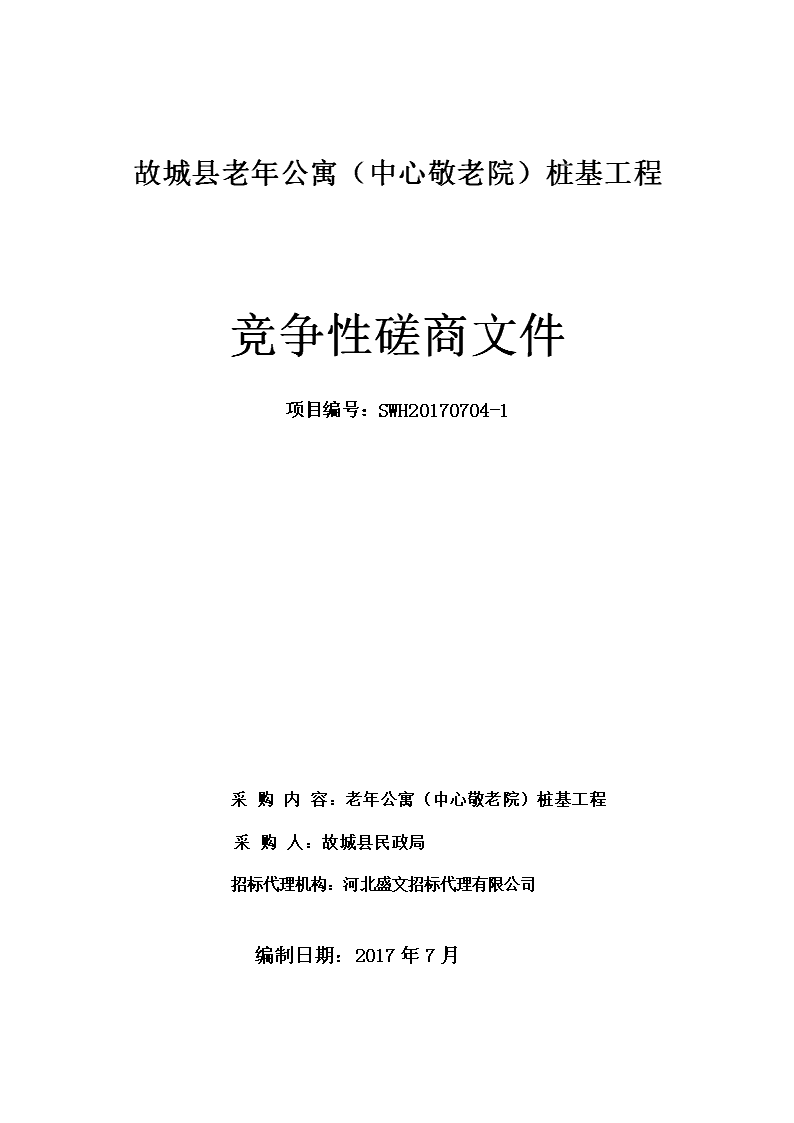 故城县老年公寓（中心敬老院）桩基工程

竞争性磋商文件

项目编号：SWH20170704-1

采 购 内 容：老年公寓（中心敬老院）桩基工程

采 购 人：故城县民政局

招标代理机构：河北盛文招标代理有限公司

编制日期：2017 年 7 月